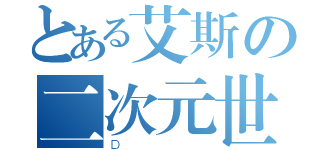 とある艾斯の
二次元世
D